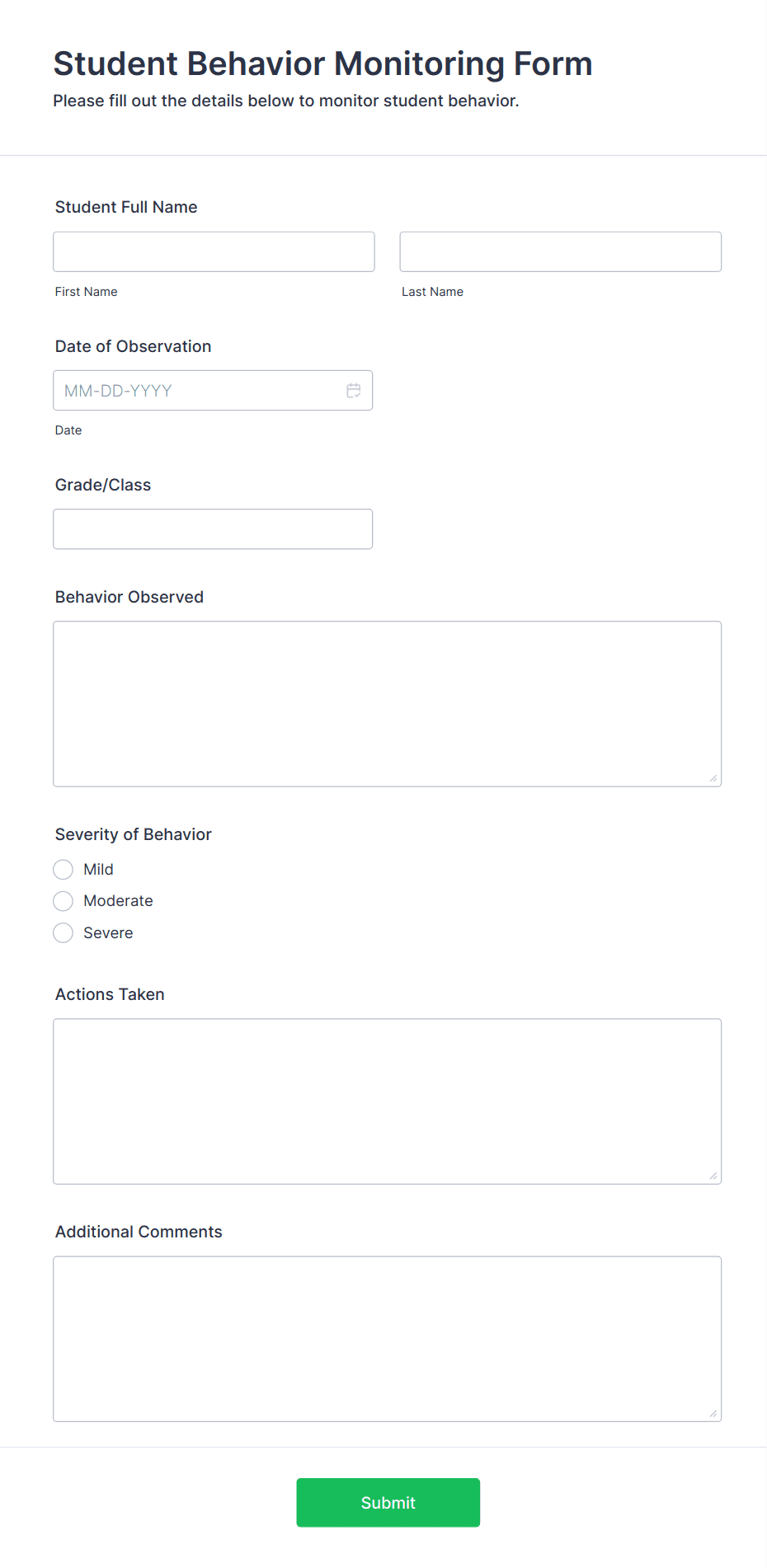 Student Behavior Monitoring Form

Please fill out the details below to monitor student behavior.

Student Full Name

First Name

Last Name

Date of Observation

MM-DD-YYYY

Date

Grade/Class

Behavior Observed

Severity of Behavior

Mild

Moderate

Severe

Actions Taken

Additional Comments

Submit